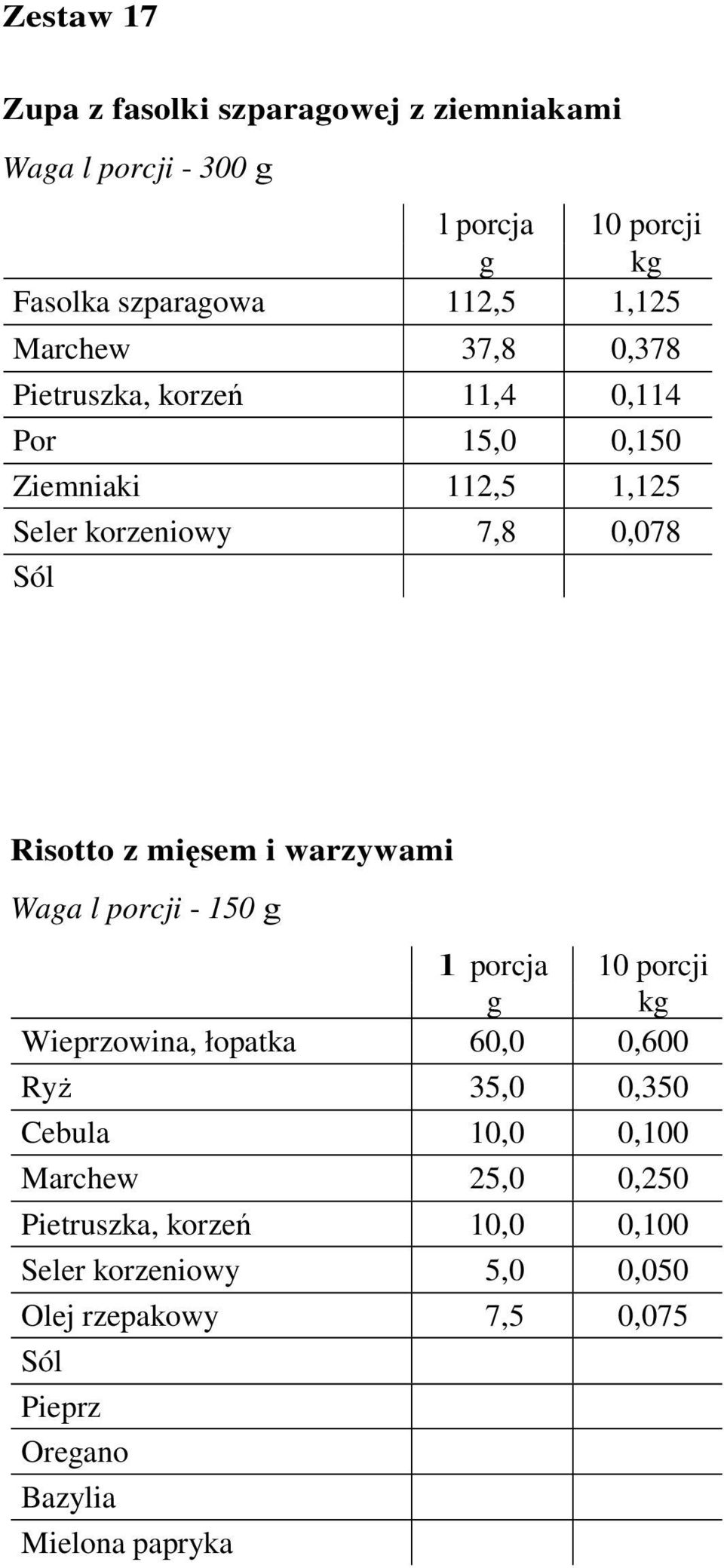 Zestaw 17

Zupa z fasolki szparagowej z ziemniakami

Waga l porcji - 300 g

| | l porcja g | 10 porcji kg |
|---|---|---|
| Fasolka szparagowa | 112,5 | 1,125 |
| Marchew | 37,8 | 0,378 |
| Pietruszka, korzeń | 11,4 | 0,114 |
| Por | 15,0 | 0,150 |
| Ziemniaki | 112,5 | 1,125 |
| Seler korzeniowy | 7,8 | 0,078 |
| Sól | | |

Risotto z mięsem i warzywami

Waga l porcji - 150 g

| | 1 porcja g | 10 porcji kg |
|---|---|---|
| Wieprzowina, łopatka | 60,0 | 0,600 |
| Ryż | 35,0 | 0,350 |
| Cebula | 10,0 | 0,100 |
| Marchew | 25,0 | 0,250 |
| Pietruszka, korzeń | 10,0 | 0,100 |
| Seler korzeniowy | 5,0 | 0,050 |
| Olej rzepakowy | 7,5 | 0,075 |
| Sól | | |
| Pieprz | | |
| Oregano | | |
| Bazylia | | |
| Mielona papryka | | |